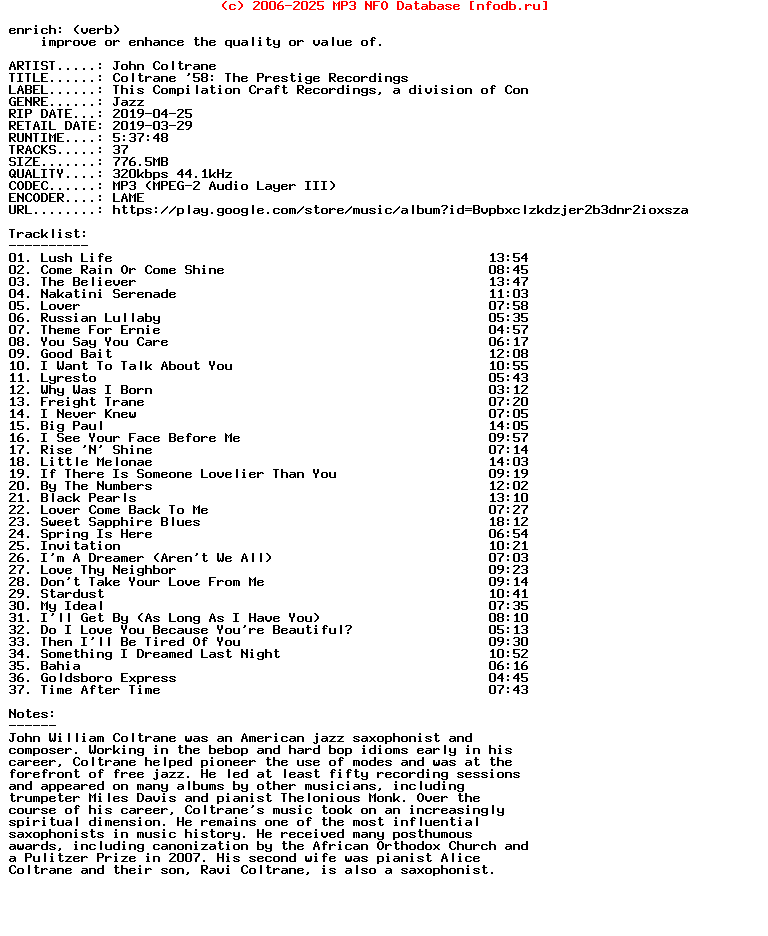 (c) 2006-2025 MP3 NFO Database [nfodb.ru]

enrich: (verb)
improve or enhance the quality or value of.

ARTIST.....: John Coltrane
TITLE......: Coltrane '58: The Prestige Recordings
LABEL......: This Compilation Craft Recordings, a division of Con
GENRE......: Jazz
RIP DATE...: 2019-04-25
RETAIL DATE: 2019-03-29
RUNTIME....: 5:37:48
TRACKS.....: 37
SIZE.......: 776.5MB
QUALITY....: 320kbps 44.1kHz
CODEC......: MP3 (MPEG-2 Audio Layer III)
ENCODER....: LAME
URL........: https://play.google.com/store/music/album?id=Bvpbxclzkdzjer2b3dnr2ioxsza

Tracklist:
----------
01. Lush Life 13:54
02. Come Rain Or Come Shine 08:45
03. The Believer 13:47
04. Nakatini Serenade 11:03
05. Lover 07:58
06. Russian Lullaby 05:35
07. Theme For Ernie 04:57
08. You Say You Care 06:17
09. Good Bait 12:08
10. I Want To Talk About You 10:55
11. Lyresto 05:43
12. Why Was I Born 03:12
13. Freight Trane 07:20
14. I Never Knew 07:05
15. Big Paul 14:05
16. I See Your Face Before Me 09:57
17. Rise 'N' Shine 07:14
18. Little Melonae 14:03
19. If There Is Someone Lovelier Than You 09:19
20. By The Numbers 12:02
21. Black Pearls 13:10
22. Lover Come Back To Me 07:27
23. Sweet Sapphire Blues 18:12
24. Spring Is Here 06:54
25. Invitation 10:21
26. I'm A Dreamer (Aren't We All) 07:03
27. Love Thy Neighbor 09:23
28. Don't Take Your Love From Me 09:14
29. Stardust 10:41
30. My Ideal 07:35
31. I'll Get By (As Long As I Have You) 08:10
32. Do I Love You Because You're Beautiful? 05:13
33. Then I'll Be Tired Of You 09:30
34. Something I Dreamed Last Night 10:52
35. Bahia 06:16
36. Goldsboro Express 04:45
37. Time After Time 07:43

Notes:
------
John William Coltrane was an American jazz saxophonist and composer. Working in the bebop and hard bop idioms early in his career, Coltrane helped pioneer the use of modes and was at the forefront of free jazz. He led at least fifty recording sessions and appeared on many albums by other musicians, including trumpeter Miles Davis and pianist Thelonious Monk. Over the course of his career, Coltrane's music took on an increasingly spiritual dimension. He remains one of the most influential saxophonists in music history. He received many posthumous awards, including canonization by the African Orthodox Church and a Pulitzer Prize in 2007. His second wife was pianist Alice Coltrane and their son, Ravi Coltrane, is also a saxophonist.